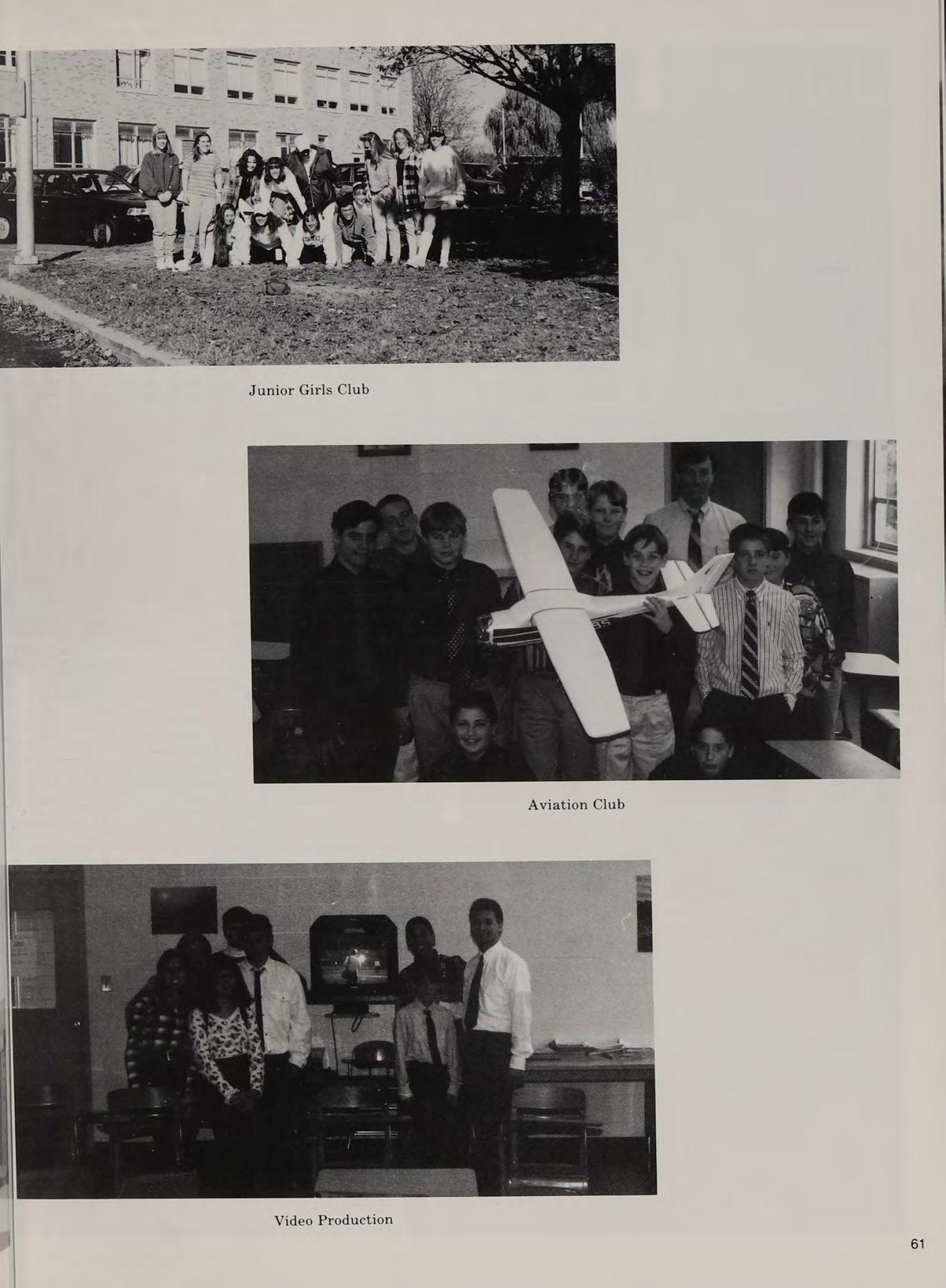 Junior Girls Club

Aviation Club

Video Production

61